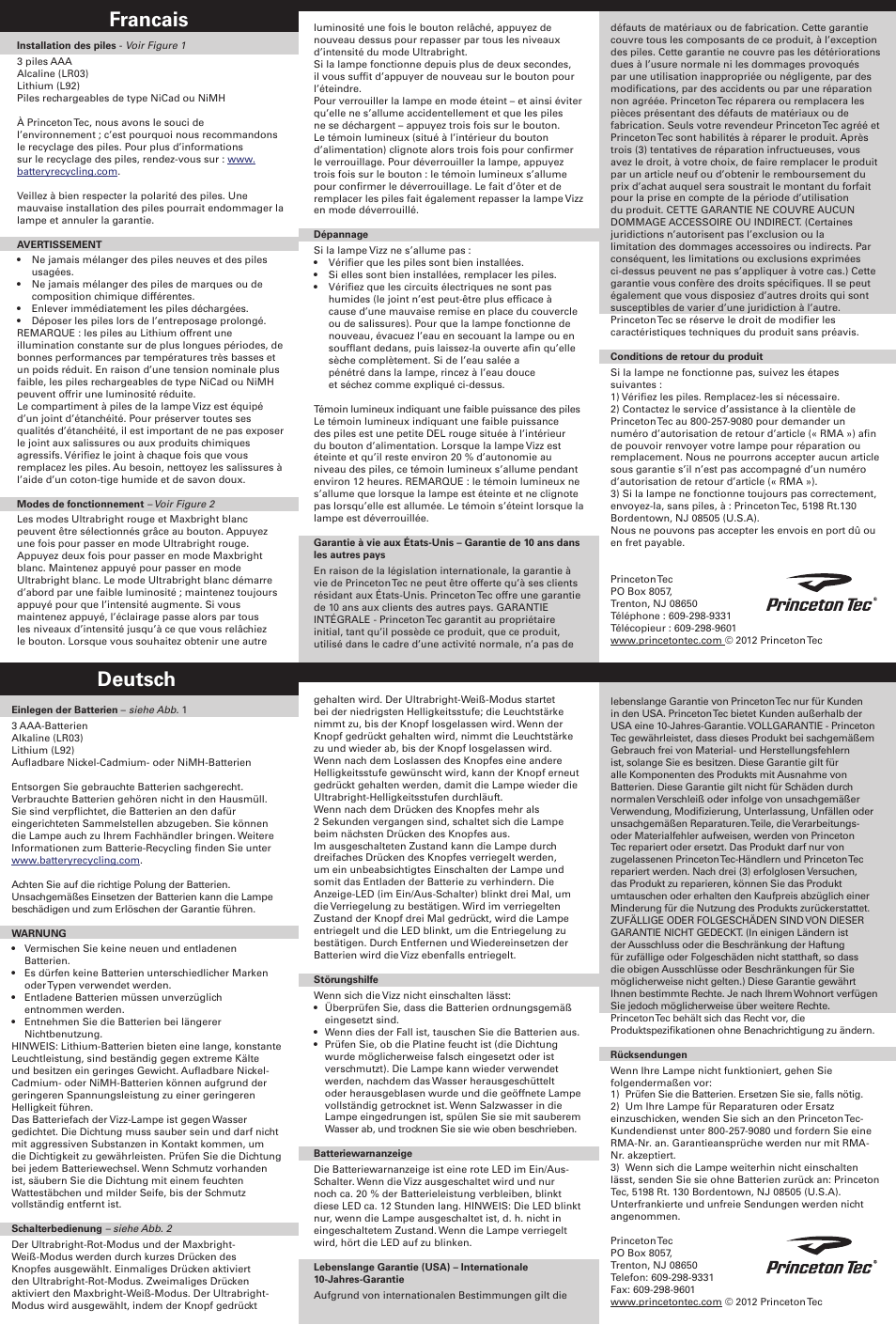 Francais

Installation des piles - Voir Figure 1

3 piles AAA
Alcaline (LR03)
Lithium (L92)
Piles rechargeables de type NiCad ou NiMH

À Princeton Tec, nous avons le souci de l'environnement ; c'est pourquoi nous recommandons le recyclage des piles. Pour plus d'informations sur le recyclage des piles, rendez-vous sur : www.batteryrecycling.com.

Veillez à bien respecter la polarité des piles. Une mauvaise installation des piles pourrait endommager la lampe et annuler la garantie.

AVERTISSEMENT

• Ne jamais mélanger des piles neuves et des piles usagées.
• Ne jamais mélanger des piles de marques ou de composition chimique différentes.
• Enlever immédiatement les piles déchargées.
• Déposer les piles lors de l'entreposage prolongé.
REMARQUE : les piles au Lithium offrent une illumination constante sur de plus longues périodes, de bonnes performances par températures très basses et un poids réduit. En raison d'une tension nominale plus faible, les piles rechargeables de type NiCad ou NiMH peuvent offrir une luminosité réduite.
Le compartiment à piles de la lampe Vizz est équipé d'un joint d'étanchéité. Pour préserver toutes ses qualités d'étanchéité, il est important de ne pas exposer le joint aux salissures ou aux produits chimiques agressifs. Vérifiez le joint à chaque fois que vous remplacez les piles. Au besoin, nettoyez les salissures à l'aide d'un coton-tige humide et de savon doux.

Modes de fonctionnement – Voir Figure 2

Les modes Ultrabright rouge et Maxbright blanc peuvent être sélectionnés grâce au bouton. Appuyez une fois pour passer en mode Ultrabright rouge. Appuyez deux fois pour passer en mode Maxbright blanc. Maintenez appuyé pour passer en mode Ultrabright blanc. Le mode Ultrabright blanc démarre d'abord par une faible luminosité ; maintenez toujours appuyé pour que l'intensité augmente. Si vous maintenez appuyé, l'éclairage passe alors par tous les niveaux d'intensité jusqu'à ce que vous relâchiez le bouton. Lorsque vous souhaitez obtenir une autre luminosité une fois le bouton relâché, appuyez de nouveau dessus pour repasser par tous les niveaux d'intensité du mode Ultrabright.
Si la lampe fonctionne depuis plus de deux secondes, il vous suffit d'appuyer de nouveau sur le bouton pour l'éteindre.
Pour verrouiller la lampe en mode éteint – et ainsi éviter qu'elle ne s'allume accidentellement et que les piles ne se déchargent – appuyez trois fois sur le bouton. Le témoin lumineux (situé à l'intérieur du bouton d'alimentation) clignote alors trois fois pour confirmer le verrouillage. Pour déverrouiller la lampe, appuyez trois fois sur le bouton : le témoin lumineux s'allume pour confirmer le déverrouillage. Le fait d'ôter et de remplacer les piles fait également repasser la lampe Vizz en mode déverrouillé.

Dépannage

Si la lampe Vizz ne s'allume pas :
• Vérifier que les piles sont bien installées.
• Si elles sont bien installées, remplacer les piles.
• Vérifiez que les circuits électriques ne sont pas humides (le joint n'est peut-être plus efficace à cause d'une mauvaise remise en place du couvercle ou de salissures). Pour que la lampe fonctionne de nouveau, évacuez l'eau en secouant la lampe ou en soufflant dedans, puis laissez-la ouverte afin qu'elle sèche complètement. Si de l'eau salée a pénétré dans la lampe, rincez à l'eau douce et séchez comme expliqué ci-dessus.

Témoin lumineux indiquant une faible puissance des piles
Le témoin lumineux indiquant une faible puissance des piles est une petite DEL rouge située à l'intérieur du bouton d'alimentation. Lorsque la lampe Vizz est éteinte et qu'il reste environ 20 % d'autonomie au niveau des piles, ce témoin lumineux s'allume pendant environ 12 heures. REMARQUE : le témoin lumineux ne s'allume que lorsque la lampe est éteinte et ne clignote pas lorsqu'elle est allumée. Le témoin s'éteint lorsque la lampe est déverrouillée.

Garantie à vie aux États-Unis – Garantie de 10 ans dans les autres pays

En raison de la législation internationale, la garantie à vie de Princeton Tec ne peut être offerte qu'à ses clients résidant aux États-Unis. Princeton Tec offre une garantie de 10 ans aux clients des autres pays. GARANTIE INTÉGRALE - Princeton Tec garantit au propriétaire initial, tant qu'il possède ce produit, que ce produit, utilisé dans le cadre d'une activité normale, n'a pas de défauts de matériaux ou de fabrication. Cette garantie couvre tous les composants de ce produit, à l'exception des piles. Cette garantie ne couvre pas les détériorations dues à l'usure normale ni les dommages provoqués par une utilisation inappropriée ou négligente, par des modifications, par des accidents ou par une réparation non agréée. Princeton Tec réparera ou remplacera les pièces présentant des défauts de matériaux ou de fabrication. Seuls votre revendeur Princeton Tec agréé et Princeton Tec sont habilités à réparer le produit. Après trois (3) tentatives de réparation infructueuses, vous avez le droit, à votre choix, de faire remplacer le produit par un article neuf ou d'obtenir le remboursement du prix d'achat auquel sera soustrait le montant du forfait pour la prise en compte de la période d'utilisation du produit. CETTE GARANTIE NE COUVRE AUCUN DOMMAGE ACCESSOIRE OU INDIRECT. (Certaines juridictions n'autorisent pas l'exclusion ou la limitation des dommages accessoires ou indirects. Par conséquent, les limitations ou exclusions exprimées ci-dessus peuvent ne pas s'appliquer à votre cas.) Cette garantie vous confère des droits spécifiques. Il se peut également que vous disposiez d'autres droits qui sont susceptibles de varier d'une juridiction à l'autre.
Princeton Tec se réserve le droit de modifier les caractéristiques techniques du produit sans préavis.

Conditions de retour du produit

Si la lampe ne fonctionne pas, suivez les étapes suivantes :
1) Vérifiez les piles. Remplacez-les si nécessaire.
2) Contactez le service d'assistance à la clientèle de Princeton Tec au 800-257-9080 pour demander un numéro d'autorisation de retour d'article (« RMA ») afin de pouvoir renvoyer votre lampe pour réparation ou remplacement. Nous ne pourrons accepter aucun article sous garantie s'il n'est pas accompagné d'un numéro d'autorisation de retour d'article (« RMA »).
3) Si la lampe ne fonctionne toujours pas correctement, envoyez-la, sans piles, à : Princeton Tec, 5198 Rt.130 Bordentown, NJ 08505 (U.S.A).
Nous ne pouvons pas accepter les envois en port dû ou en fret payable.

Princeton Tec
PO Box 8057,
Trenton, NJ 08650
Téléphone : 609-298-9331
Télécopieur : 609-298-9601
www.princetontec.com © 2012 Princeton Tec

Princeton Tec®

Deutsch

Einlegen der Batterien – siehe Abb. 1

3 AAA-Batterien
Alkaline (LR03)
Lithium (L92)
Aufladbare Nickel-Cadmium- oder NiMH-Batterien

Entsorgen Sie gebrauchte Batterien sachgerecht. Verbrauchte Batterien gehören nicht in den Hausmüll. Sie sind verpflichtet, die Batterien an den dafür eingerichteten Sammelstellen abzugeben. Sie können die Lampe auch zu Ihrem Fachhändler bringen. Weitere Informationen zum Batterie-Recycling finden Sie unter www.batteryrecycling.com.

Achten Sie auf die richtige Polung der Batterien. Unsachgemäßes Einsetzen der Batterien kann die Lampe beschädigen und zum Erlöschen der Garantie führen.

WARNUNG

• Vermischen Sie keine neuen und entladenen Batterien.
• Es dürfen keine Batterien unterschiedlicher Marken oder Typen verwendet werden.
• Entladene Batterien müssen unverzüglich entnommen werden.
• Entnehmen Sie die Batterien bei längerer Nichtbenutzung.
HINWEIS: Lithium-Batterien bieten eine lange, konstante Leuchtleistung, sind beständig gegen extreme Kälte und besitzen ein geringes Gewicht. Aufladbare Nickel-Cadmium- oder NiMH-Batterien können aufgrund der geringeren Spannungsleistung zu einer geringeren Helligkeit führen.
Das Batteriefach der Vizz-Lampe ist gegen Wasser gedichtet. Die Dichtung muss sauber sein und darf nicht mit aggressiven Substanzen in Kontakt kommen, um die Dichtigkeit zu gewährleisten. Prüfen Sie die Dichtung bei jedem Batteriewechsel. Wenn Schmutz vorhanden ist, säubern Sie die Dichtung mit einem feuchten Wattestäbchen und milder Seife, bis der Schmutz vollständig entfernt ist.

Schalterbedienung – siehe Abb. 2

Der Ultrabright-Rot-Modus und der Maxbright-Weiß-Modus werden durch kurzes Drücken des Knopfes ausgewählt. Einmaliges Drücken aktiviert den Ultrabright-Rot-Modus. Zweimaliges Drücken aktiviert den Maxbright-Weiß-Modus. Der Ultrabright-Modus wird ausgewählt, indem der Knopf gedrückt gehalten wird. Der Ultrabright-Weiß-Modus startet bei der niedrigsten Helligkeitsstufe; die Leuchtstärke nimmt zu, bis der Knopf losgelassen wird. Wenn der Knopf gedrückt gehalten wird, nimmt die Leuchtstärke zu und wieder ab, bis der Knopf losgelassen wird. Wenn nach dem Loslassen des Knopfes eine andere Helligkeitsstufe gewünscht wird, kann der Knopf erneut gedrückt gehalten werden, damit die Lampe wieder die Ultrabright-Helligkeitsstufen durchläuft.
Wenn nach dem Drücken des Knopfes mehr als 2 Sekunden vergangen sind, schaltet sich die Lampe beim nächsten Drücken des Knopfes aus.
Im ausgeschalteten Zustand kann die Lampe durch dreifaches Drücken des Knopfes verriegelt werden, um ein unbeabsichtigtes Einschalten der Lampe und somit das Entladen der Batterie zu verhindern. Die Anzeige-LED (im Ein/Aus-Schalter) blinkt drei Mal, um die Verriegelung zu bestätigen. Wird im verriegelten Zustand der Knopf drei Mal gedrückt, wird die Lampe entriegelt und die LED blinkt, um die Entriegelung zu bestätigen. Durch Entfernen und Wiedereinsetzen der Batterien wird die Vizz ebenfalls entriegelt.

Störungshilfe

Wenn sich die Vizz nicht einschalten lässt:
• Überprüfen Sie, dass die Batterien ordnungsgemäß eingesetzt sind.
• Wenn dies der Fall ist, tauschen Sie die Batterien aus.
• Prüfen Sie, ob die Platine feucht ist (die Dichtung wurde möglicherweise falsch eingesetzt oder ist verschmutzt). Die Lampe kann wieder verwendet werden, nachdem das Wasser herausgeschüttelt oder herausgeblasen wurde und die geöffnete Lampe vollständig getrocknet ist. Wenn Salzwasser in die Lampe eingedrungen ist, spülen Sie sie mit sauberem Wasser ab, und trocknen Sie sie wie oben beschrieben.

Batteriewarnanzeige

Die Batteriewarnanzeige ist eine rote LED im Ein/Aus-Schalter. Wenn die Vizz ausgeschaltet wird und nur noch ca. 20 % der Batterieleistung verbleiben, blinkt diese LED ca. 12 Stunden lang. HINWEIS: Die LED blinkt nur, wenn die Lampe ausgeschaltet ist, d. h. nicht in eingeschaltetem Zustand. Wenn die Lampe verriegelt wird, hört die LED auf zu blinken.

Lebenslange Garantie (USA) – Internationale 10-Jahres-Garantie

Aufgrund von internationalen Bestimmungen gilt die lebenslange Garantie von Princeton Tec nur für Kunden in den USA. Princeton Tec bietet Kunden außerhalb der USA eine 10-Jahres-Garantie. VOLLGARANTIE - Princeton Tec gewährleistet, dass dieses Produkt bei sachgemäßem Gebrauch frei von Material- und Herstellungsfehlern ist, solange Sie es besitzen. Diese Garantie gilt für alle Komponenten des Produkts mit Ausnahme von Batterien. Diese Garantie gilt nicht für Schäden durch normalen Verschleiß oder infolge von unsachgemäßer Verwendung, Modifizierung, Unterlassung, Unfällen oder unsachgemäßen Reparaturen. Teile, die Verarbeitungs- oder Materialfehler aufweisen, werden von Princeton Tec repariert oder ersetzt. Das Produkt darf nur von zugelassenen Princeton Tec-Händlern und Princeton Tec repariert werden. Nach drei (3) erfolglosen Versuchen, das Produkt zu reparieren, können Sie das Produkt umtauschen oder erhalten den Kaufpreis abzüglich einer Minderung für die Nutzung des Produkts zurückerstattet. ZUFÄLLIGE ODER FOLGESCHÄDEN SIND VON DIESER GARANTIE NICHT GEDECKT. (In einigen Ländern ist der Ausschluss oder die Beschränkung der Haftung für zufällige oder Folgeschäden nicht statthaft, so dass die obigen Ausschlüsse oder Beschränkungen für Sie möglicherweise nicht gelten.) Diese Garantie gewährt Ihnen bestimmte Rechte. Je nach Ihrem Wohnort verfügen Sie jedoch möglicherweise über weitere Rechte.
Princeton Tec behält sich das Recht vor, die Produktspezifikationen ohne Benachrichtigung zu ändern.

Rücksendungen

Wenn Ihre Lampe nicht funktioniert, gehen Sie folgendermaßen vor:
1) Prüfen Sie die Batterien. Ersetzen Sie sie, falls nötig.
2) Um Ihre Lampe für Reparaturen oder Ersatz einzuschicken, wenden Sie sich an den Princeton Tec-Kundendienst unter 800-257-9080 und fordern Sie eine RMA-Nr. an. Garantieansprüche werden nur mit RMA-Nr. akzeptiert.
3) Wenn sich die Lampe weiterhin nicht einschalten lässt, senden Sie sie ohne Batterien zurück an: Princeton Tec, 5198 Rt. 130 Bordentown, NJ 08505 (U.S.A). Unterfrankierte und unfreie Sendungen werden nicht angenommen.

Princeton Tec
PO Box 8057,
Trenton, NJ 08650
Telefon: 609-298-9331
Fax: 609-298-9601
www.princetontec.com © 2012 Princeton Tec

Princeton Tec®